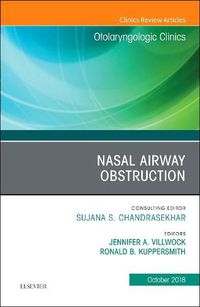 Clinics Review Articles

Otolaryngologic Clinics

NASAL AIRWAY OBSTRUCTION

CONSULTING EDITOR
SUJANA S. CHANDRASEKHAR

EDITORS
JENNIFER A. VILLWOCK
RONALD B. KUPPERSMITH

October 2018

ELSEVIER